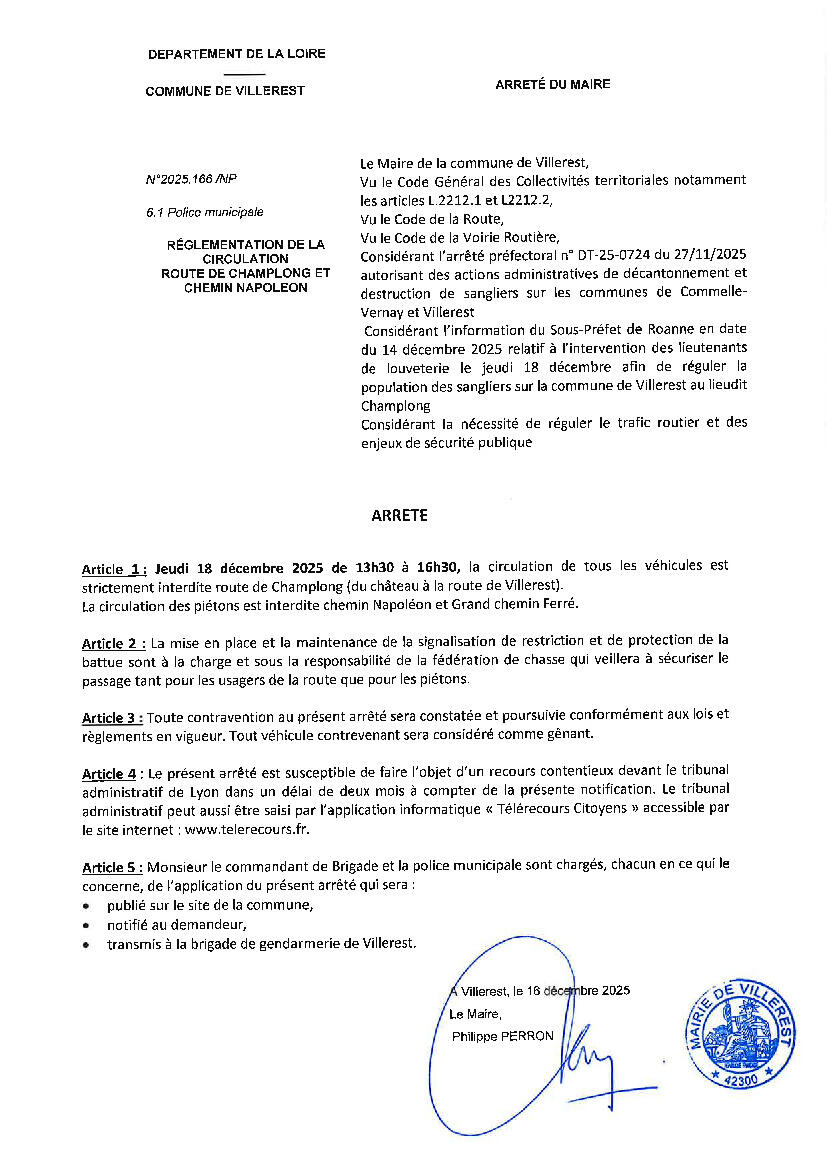 DEPARTEMENT DE LA LOIRE

COMMUNE DE VILLEREST

ARRETÉ DU MAIRE

N°2025.166 /NP

6.1 Police municipale

RÉGLEMENTATION DE LA CIRCULATION ROUTE DE CHAMPLONG ET CHEMIN NAPOLEON

Le Maire de la commune de Villerest,
Vu le Code Général des Collectivités territoriales notamment les articles L.2212.1 et L2212.2,
Vu le Code de la Route,
Vu le Code de la Voirie Routière,
Considérant l'arrêté préfectoral n° DT-25-0724 du 27/11/2025 autorisant des actions administratives de décantonnement et destruction de sangliers sur les communes de Commelle-Vernay et Villerest
Considérant l'information du Sous-Préfet de Roanne en date du 14 décembre 2025 relatif à l'intervention des lieutenants de louveterie le jeudi 18 décembre afin de réguler la population des sangliers sur la commune de Villerest au lieudit Champlong
Considérant la nécessité de réguler le trafic routier et des enjeux de sécurité publique

ARRETE

Article 1 : Jeudi 18 décembre 2025 de 13h30 à 16h30, la circulation de tous les véhicules est strictement interdite route de Champlong (du château à la route de Villerest).
La circulation des piétons est interdite chemin Napoléon et Grand chemin Ferré.

Article 2 : La mise en place et la maintenance de la signalisation de restriction et de protection de la battue sont à la charge et sous la responsabilité de la fédération de chasse qui veillera à sécuriser le passage tant pour les usagers de la route que pour les piétons.

Article 3 : Toute contravention au présent arrêté sera constatée et poursuivie conformément aux lois et règlements en vigueur. Tout véhicule contrevenant sera considéré comme gênant.

Article 4 : Le présent arrêté est susceptible de faire l'objet d'un recours contentieux devant le tribunal administratif de Lyon dans un délai de deux mois à compter de la présente notification. Le tribunal administratif peut aussi être saisi par l'application informatique « Télérecours Citoyens » accessible par le site internet : www.telerecours.fr.

Article 5 : Monsieur le commandant de Brigade et la police municipale sont chargés, chacun en ce qui le concerne, de l'application du présent arrêté qui sera :
• publié sur le site de la commune,
• notifié au demandeur,
• transmis à la brigade de gendarmerie de Villerest.

A Villerest, le 16 décembre 2025
Le Maire,
Philippe PERRON

MAIRIE DE VILLEREST
42300